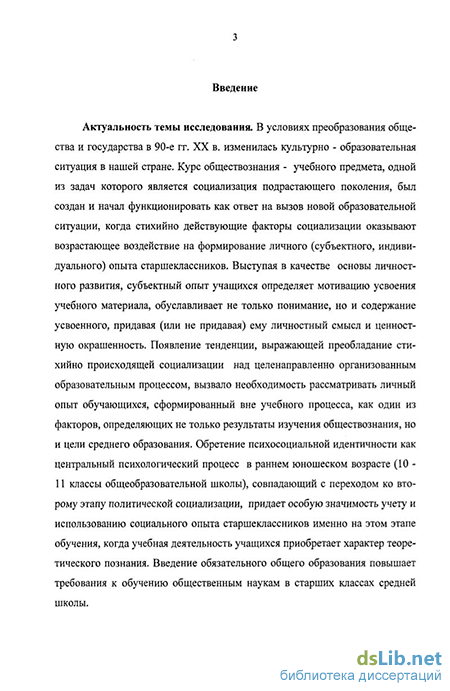 3

Введение

Актуальность темы исследования. В условиях преобразования общества и государства в 90-е гг. XX в. изменилась культурно - образовательная ситуация в нашей стране. Курс обществознания - учебного предмета, одной из задач которого является социализация подрастающего поколения, был создан и начал функционировать как ответ на вызов новой образовательной ситуации, когда стихийно действующие факторы социализации оказывают возрастающее воздействие на формирование личного (субъектного, индивидуального) опыта старшеклассников. Выступая в качестве основы личностного развития, субъектный опыт учащихся определяет мотивацию усвоения учебного материала, обуславливает не только понимание, но и содержание усвоенного, придавая (или не придавая) ему личностный смысл и ценностную окрашенность. Появление тенденции, выражающей преобладание стихийно происходящей социализации над целенаправленно организованным образовательным процессом, вызвало необходимость рассматривать личный опыт обучающихся, сформированный вне учебного процесса, как один из факторов, определяющих не только результаты изучения обществознания, но и цели среднего образования. Обретение психосоциальной идентичности как центральный психологический процесс в раннем юношеском возрасте (10 - 11 классы общеобразовательной школы), совпадающий с переходом ко второму этапу политической социализации, придает особую значимость учету и использованию социального опыта старшеклассников именно на этом этапе обучения, когда учебная деятельность учащихся приобретает характер теоретического познания. Введение обязательного общего образования повышает требования к обучению общественным наукам в старших классах средней школы.

dsLib.net
библиотека диссертаций